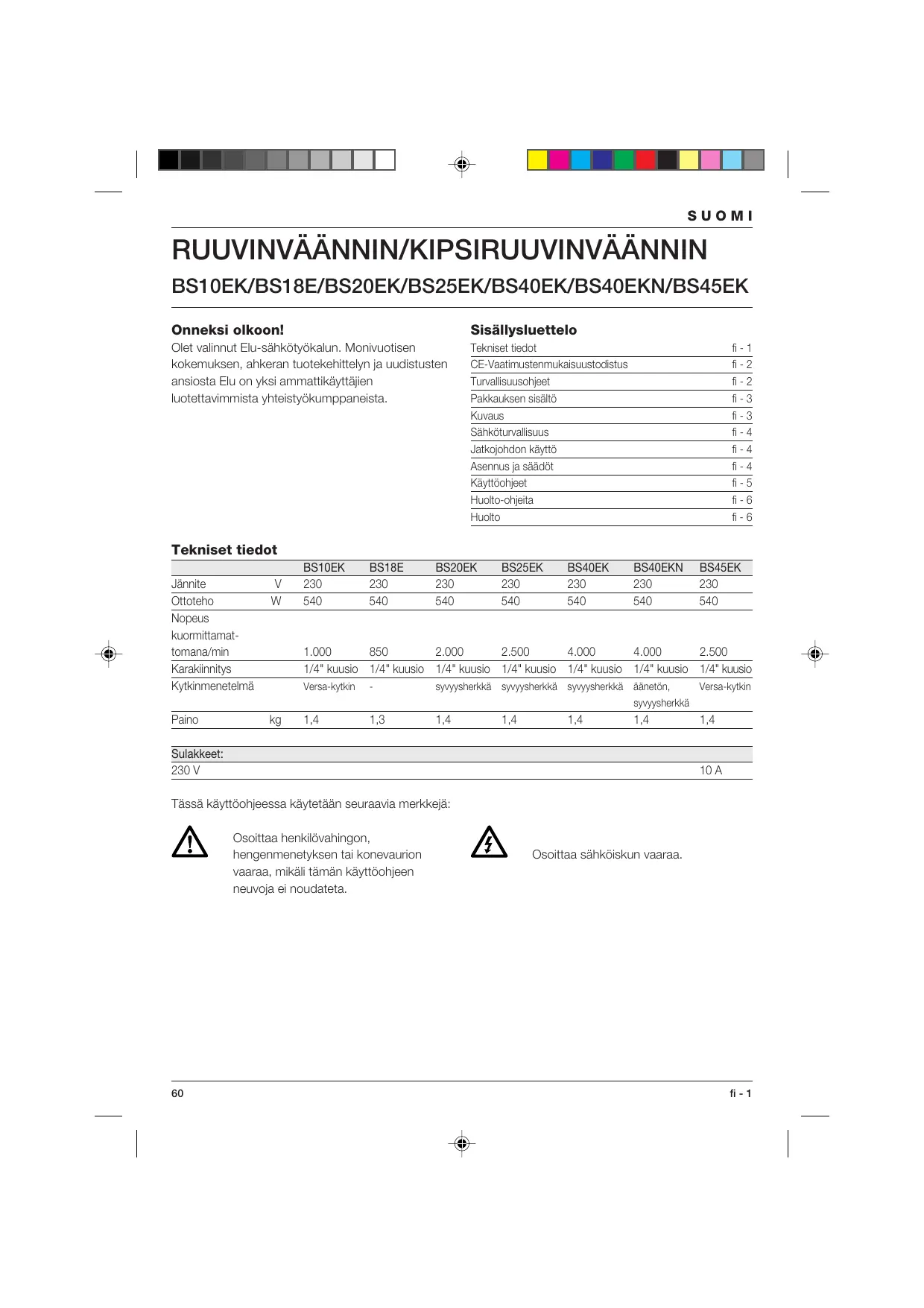 SUOMI

RUUVINVÄÄNNIN/KIPSIRUUVINVÄÄNNIN

BS10EK/BS18E/BS20EK/BS25EK/BS40EK/BS40EKN/BS45EK

Onneksi olkoon!

Olet valinnut Elu-sähkötyökalun. Monivuotisen kokemuksen, ahkeran tuotekehittelyn ja uudistusten ansiosta Elu on yksi ammattikäyttäjien luotettavimmista yhteistyökumppaneista.

Sisällysluettelo

| | |
|---|---|
| Tekniset tiedot | fi - 1 |
| CE-Vaatimustenmukaisuustodistus | fi - 2 |
| Turvallisuusohjeet | fi - 2 |
| Pakkauksen sisältö | fi - 3 |
| Kuvaus | fi - 3 |
| Sähköturvallisuus | fi - 4 |
| Jatkojohdon käyttö | fi - 4 |
| Asennus ja säädöt | fi - 4 |
| Käyttöohjeet | fi - 5 |
| Huolto-ohjeita | fi - 6 |
| Huolto | fi - 6 |

Tekniset tiedot

| | | BS10EK | BS18E | BS20EK | BS25EK | BS40EK | BS40EKN | BS45EK |
|---|---|---|---|---|---|---|---|---|
| Jännite | V | 230 | 230 | 230 | 230 | 230 | 230 | 230 |
| Ottoteho | W | 540 | 540 | 540 | 540 | 540 | 540 | 540 |
| Nopeus kuormittamattomana/min | | 1.000 | 850 | 2.000 | 2.500 | 4.000 | 4.000 | 2.500 |
| Karakiinnitys | | 1/4" kuusio | 1/4" kuusio | 1/4" kuusio | 1/4" kuusio | 1/4" kuusio | 1/4" kuusio | 1/4" kuusio |
| Kytkinmenetelmä | | Versa-kytkin | - | syvyysherkkä | syvyysherkkä | syvyysherkkä | äänetön, syvyysherkkä | Versa-kytkin |
| Paino | kg | 1,4 | 1,3 | 1,4 | 1,4 | 1,4 | 1,4 | 1,4 |

| Sulakkeet: | |
|---|---|
| 230 V | 10 A |

Tässä käyttöohjeessa käytetään seuraavia merkkejä:

Osoittaa henkilövahingon, hengenmenetyksen tai konevaurion vaaraa, mikäli tämän käyttöohjeen neuvoja ei noudateta.

Osoittaa sähköiskun vaaraa.

60

fi - 1